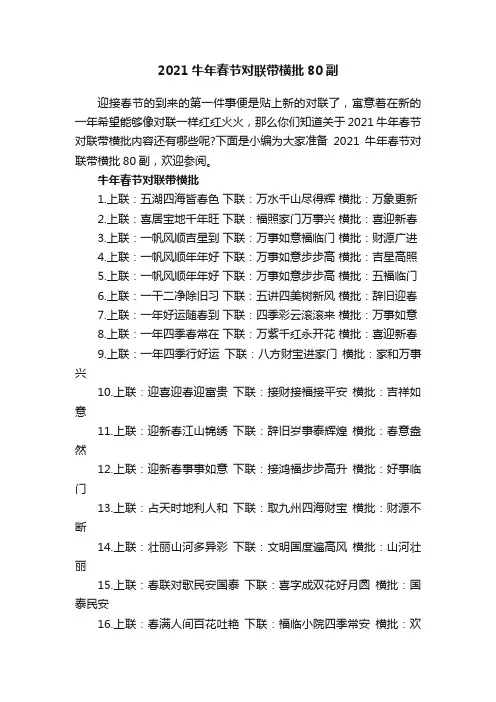 2021 牛年春节对联带横批 80 副

迎接春节的到来的第一件事便是贴上新的对联了，寓意着在新的一年希望能够像对联一样红红火火，那么你们知道关于 2021 牛年春节对联带横批内容还有哪些呢?下面是小编为大家准备 2021 牛年春节对联带横批 80 副，欢迎参阅。

牛年春节对联带横批

1.上联：五湖四海皆春色 下联：万水千山尽得辉 横批：万象更新

2.上联：喜居宝地千年旺 下联：福照家门万事兴 横批：喜迎新春

3.上联：一帆风顺吉星到 下联：万事如意福临门 横批：财源广进

4.上联：一帆风顺年年好 下联：万事如意步步高 横批：吉星高照

5.上联：一帆风顺年年好 下联：万事如意步步高 横批：五福临门

6.上联：一干二净除旧习 下联：五讲四美树新风 横批：辞旧迎春

7.上联：一年好运随春到 下联：四季彩云滚滚来 横批：万事如意

8.上联：一年四季春常在 下联：万紫千红永开花 横批：喜迎新春

9.上联：一年四季行好运 下联：八方财宝进家门 横批：家和万事兴

10.上联：迎喜迎春迎富贵 下联：接财接福接平安 横批：吉祥如意

11.上联：迎新春江山锦绣 下联：辞旧岁事泰辉煌 横批：春意盎然

12.上联：迎新春事事如意 下联：接鸿福步步高升 横批：好事临门

13.上联：占天时地利人和 下联：取九州四海财宝 横批：财源不断

14.上联：壮丽山河多异彩 下联：文明国度遍高风 横批：山河壮丽

15.上联：春联对歌民安国泰 下联：喜字成双花好月圆 横批：国泰民安

16.上联：春满人间百花吐艳 下联：福临小院四季常安 横批：欢